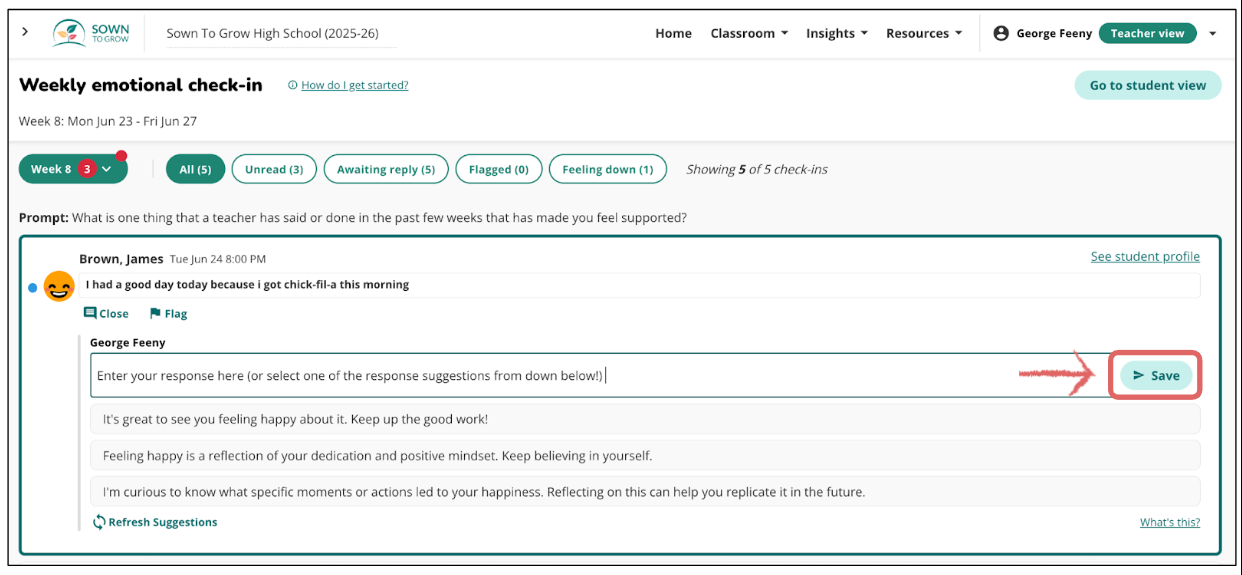 SOWN TO GROW

Sown To Grow High School (2025-26)

Home Classroom Insights Resources George Feeny Teacher view

Weekly emotional check-in How do I get started?

Go to student view

Week 8: Mon Jun 23 - Fri Jun 27

Week 8 3 All (5) Unread (3) Awaiting reply (5) Flagged (0) Feeling down (1) Showing 5 of 5 check-ins

Prompt: What is one thing that a teacher has said or done in the past few weeks that has made you feel supported?

Brown, James Tue Jun 24 8:00 PM

See student profile

I had a good day today because i got chick-fil-a this morning

Close Flag

George Feeny

Enter your response here (or select one of the response suggestions from down below!)

Save

It's great to see you feeling happy about it. Keep up the good work!

Feeling happy is a reflection of your dedication and positive mindset. Keep believing in yourself.

I'm curious to know what specific moments or actions led to your happiness. Reflecting on this can help you replicate it in the future.

Refresh Suggestions

What's this?